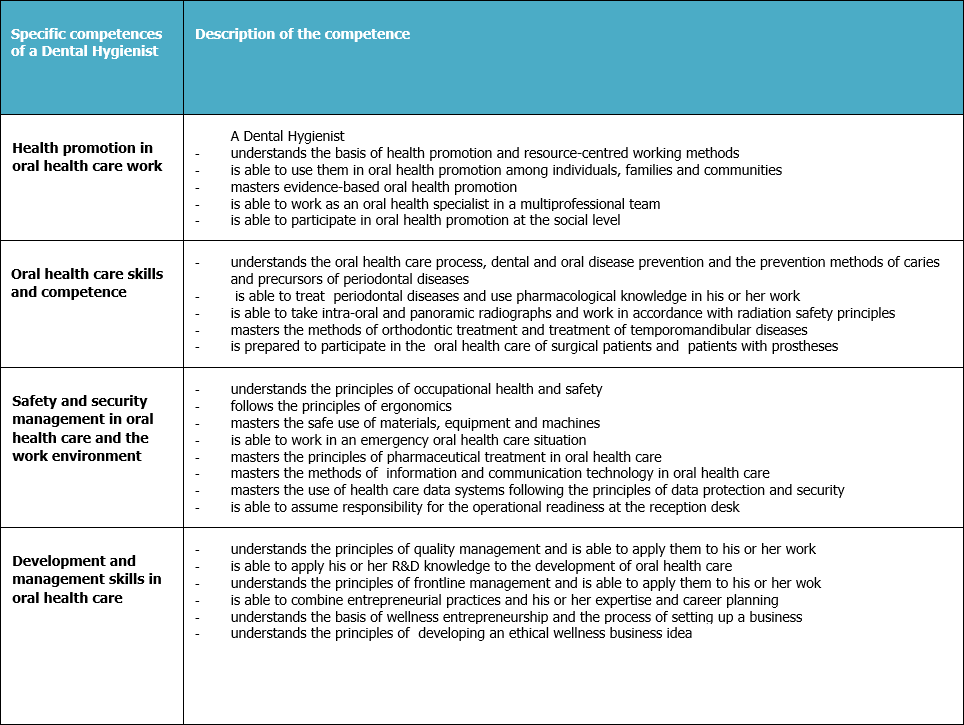 | Specific competences of a Dental Hygienist | Description of the competence |
|---|---|
| Health promotion in oral health care work | A Dental Hygienist<br>- understands the basis of health promotion and resource-centred working methods<br>- is able to use them in oral health promotion among individuals, families and communities<br>- masters evidence-based oral health promotion<br>- is able to work as an oral health specialist in a multiprofessional team<br>- is able to participate in oral health promotion at the social level |
| Oral health care skills and competence | - understands the oral health care process, dental and oral disease prevention and the prevention methods of caries and precursors of periodontal diseases<br>- is able to treat periodontal diseases and use pharmacological knowledge in his or her work<br>- is able to take intra-oral and panoramic radiographs and work in accordance with radiation safety principles<br>- masters the methods of orthodontic treatment and treatment of temporomandibular diseases<br>- is prepared to participate in the oral health care of surgical patients and patients with prostheses |
| Safety and security management in oral health care and the work environment | - understands the principles of occupational health and safety<br>- follows the principles of ergonomics<br>- masters the safe use of materials, equipment and machines<br>- is able to work in an emergency oral health care situation<br>- masters the principles of pharmaceutical treatment in oral health care<br>- masters the methods of information and communication technology in oral health care<br>- masters the use of health care data systems following the principles of data protection and security<br>- is able to assume responsibility for the operational readiness at the reception desk |
| Development and management skills in oral health care | - understands the principles of quality management and is able to apply them to his or her work<br>- is able to apply his or her R&D knowledge to the development of oral health care<br>- understands the principles of frontline management and is able to apply them to his or her wok<br>- is able to combine entrepreneurial practices and his or her expertise and career planning<br>- understands the basis of wellness entrepreneurship and the process of setting up a business<br>- understands the principles of developing an ethical wellness business idea |